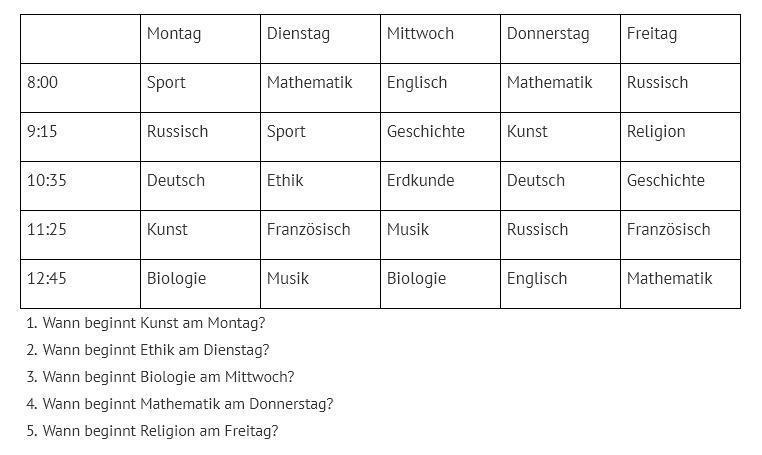 | | Montag | Dienstag | Mittwoch | Donnerstag | Freitag |
|---|---|---|---|---|---|
| 8:00 | Sport | Mathematik | Englisch | Mathematik | Russisch |
| 9:15 | Russisch | Sport | Geschichte | Kunst | Religion |
| 10:35 | Deutsch | Ethik | Erdkunde | Deutsch | Geschichte |
| 11:25 | Kunst | Französisch | Musik | Russisch | Französisch |
| 12:45 | Biologie | Musik | Biologie | Englisch | Mathematik |

1. Wann beginnt Kunst am Montag?

2. Wann beginnt Ethik am Dienstag?

3. Wann beginnt Biologie am Mittwoch?

4. Wann beginnt Mathematik am Donnerstag?

5. Wann beginnt Religion am Freitag?